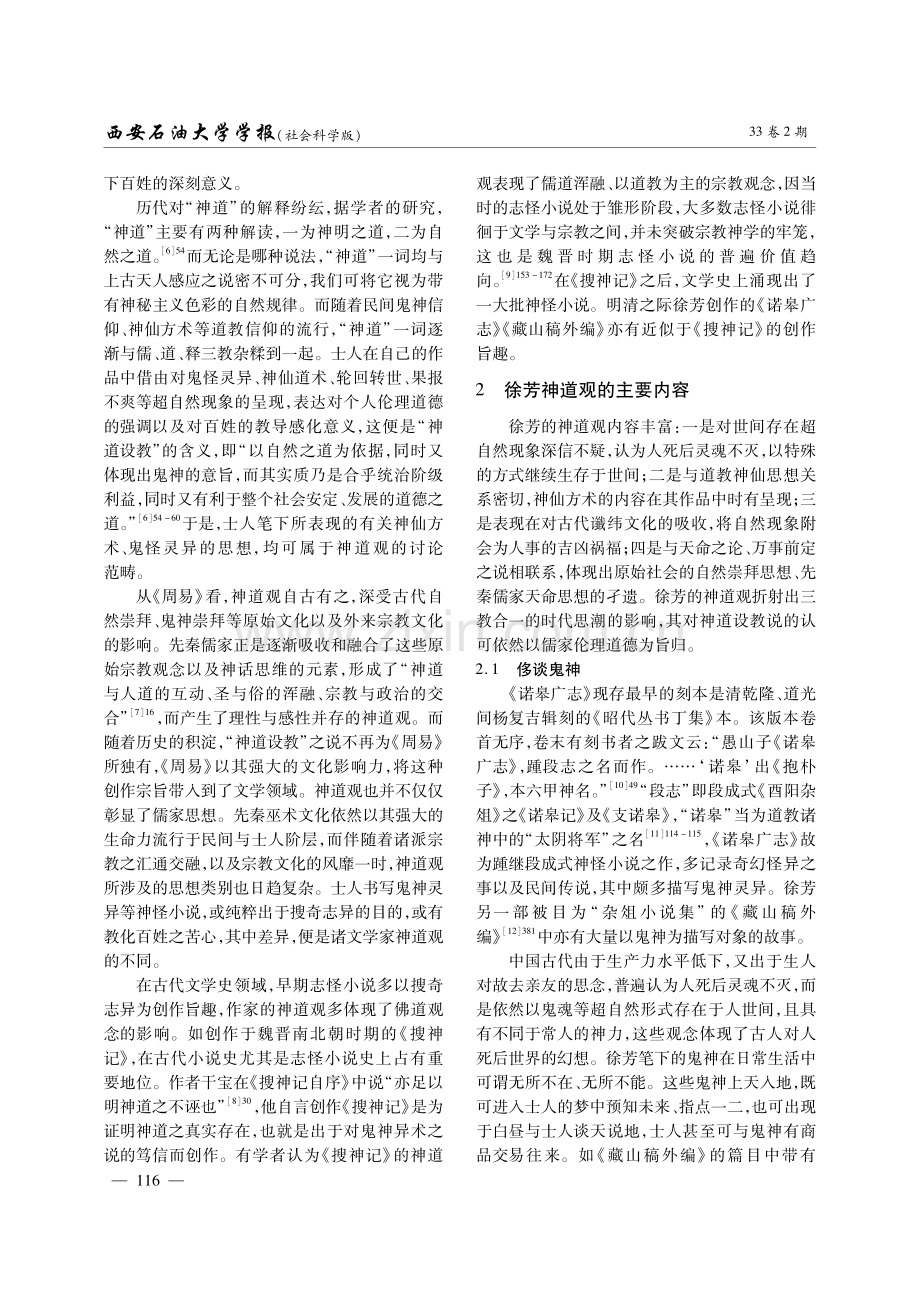 西安石油大学学报(社会科学版)

33卷2期

下百姓的深刻意义。

历代对“神道”的解释纷纭,据学者的研究,“神道”主要有两种解读,一为神明之道,二为自然之道。$^{[6]54}$而无论是哪种说法,“神道”一词均与上古天人感应之说密不可分,我们可将它视为带有神秘主义色彩的自然规律。而随着民间鬼神信仰、神仙方术等道教信仰的流行,“神道”一词逐渐与儒、道、释三教杂糅到一起。士人在自己的作品中借由对鬼怪灵异、神仙道术、轮回转世、果报不爽等超自然现象的呈现,表达对个人伦理道德的强调以及对百姓的教导感化意义,这便是“神道设教”的含义,即“以自然之道为依据,同时又体现出鬼神的意旨,而其实质乃是合乎统治阶级利益,同时又有利于整个社会安定、发展的道德之道。”$^{[6]54-60}$于是,士人笔下所表现的有关神仙方术、鬼怪灵异的思想,均可属于神道观的讨论范畴。

从《周易》看,神道观自古有之,深受古代自然崇拜、鬼神崇拜等原始文化以及外来宗教文化的影响。先秦儒家正是逐渐吸收和融合了这些原始宗教观念以及神话思维的元素,形成了“神道与人道的互动、圣与俗的浑融、宗教与政治的交合”$^{[7]16}$,而产生了理性与感性并存的神道观。而随着历史的积淀,“神道设教”之说不再为《周易》所独有,《周易》以其强大的文化影响力,将这种创作宗旨带入到了文学领域。神道观也并不仅仅彰显了儒家思想。先秦巫术文化依然以其强大的生命力流行于民间与士人阶层,而伴随着诸派宗教之汇通交融,以及宗教文化的风靡一时,神道观所涉及的思想类别也日趋复杂。士人书写鬼神灵异等神怪小说,或纯粹出于搜奇志异的目的,或有教化百姓之苦心,其中差异,便是诸文学家神道观的不同。

在古代文学史领域,早期志怪小说多以搜奇志异为创作旨趣,作家的神道观多体现了佛道观念的影响。如创作于魏晋南北朝时期的《搜神记》,在古代小说史尤其是志怪小说史上占有重要地位。作者干宝在《搜神记自序》中说“亦足以明神道之不诬也”$^{[8]30}$,他自言创作《搜神记》是为证明神道之真实存在,也就是出于对鬼神异术之说的笃信而创作。有学者认为《搜神记》的神道观表现了儒道浑融、以道教为主的宗教观念,因当时的志怪小说处于雏形阶段,大多数志怪小说徘徊于文学与宗教之间,并未突破宗教神学的牢笼,这也是魏晋时期志怪小说的普遍价值趋向。$^{[9]153-172}$在《搜神记》之后,文学史上涌现出了一大批神怪小说。明清之际徐芳创作的《诺皋广志》《藏山稿外编》亦有近似于《搜神记》的创作旨趣。

2 徐芳神道观的主要内容

徐芳的神道观内容丰富:一是对世间存在超自然现象深信不疑,认为人死后灵魂不灭,以特殊的方式继续生存于世间;二是与道教神仙思想关系密切,神仙方术的内容在其作品中时有呈现;三是表现在对古代谶纬文化的吸收,将自然现象附会为人事的吉凶祸福;四是与天命之论、万事前定之说相联系,体现出原始社会的自然崇拜思想、先秦儒家天命思想的孑遗。徐芳的神道观折射出三教合一的时代思潮的影响,其对神道设教说的认可依然以儒家伦理道德为旨归。

2.1 侈谈鬼神

《诺皋广志》现存最早的刻本是清乾隆、道光间杨复吉辑刻的《昭代丛书丁集》本。该版本卷首无序,卷末有刻书者之跋文云:“愚山子《诺皋广志》,踵段志之名而作。……‘诺皋’出《抱朴子》,本六甲神名。”$^{[10]49}$“段志”即段成式《酉阳杂俎》之《诺皋记》及《支诺皋》,“诺皋”当为道教诸神中的“太阴将军”之名$^{[11]114-115}$,《诺皋广志》故为踵继段成式神怪小说之作,多记录奇幻怪异之事以及民间传说,其中颇多描写鬼神灵异。徐芳另一部被目为“杂俎小说集”的《藏山稿外编》$^{[12]381}$中亦有大量以鬼神为描写对象的故事。

中国古代由于生产力水平低下,又出于生人对故去亲友的思念,普遍认为人死后灵魂不灭,而是依然以鬼魂等超自然形式存在于人世间,且具有不同于常人的神力,这些观念体现了古人对人死后世界的幻想。徐芳笔下的鬼神在日常生活中可谓无所不在、无所不能。这些鬼神上天入地,既可进入士人的梦中预知未来、指点一二,也可出现于白昼与士人谈天说地,士人甚至可与鬼神有商品交易往来。如《藏山稿外编》的篇目中带有

— 116 —